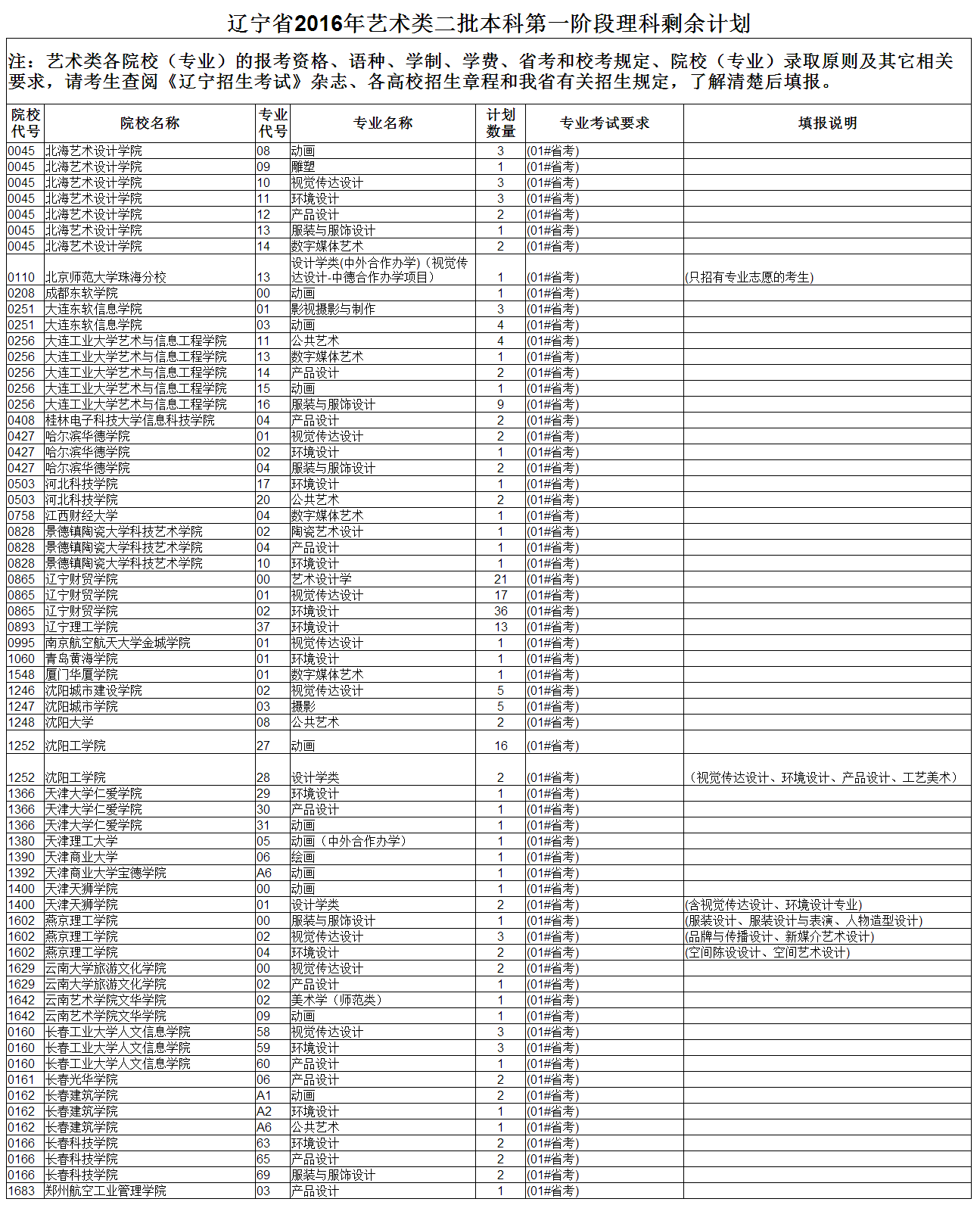 辽宁省2016年艺术类二批本科第一阶段理科剩余计划

注：艺术类各院校（专业）的报考资格、语种、学制、学费、省考和校考规定、院校（专业）录取原则及其它相关要求，请考生查阅《辽宁招生考试》杂志、各高校招生章程和我省有关招生规定，了解清楚后填报。

| 院校代号 | 院校名称 | 专业代号 | 专业名称 | 计划数量 | 专业考试要求 | 填报说明 |
|---|---|---|---|---|---|---|
| 0045 | 北海艺术设计学院 | 08 | 动画 | 3 | (01#省考) | |
| 0045 | 北海艺术设计学院 | 09 | 雕塑 | 1 | (01#省考) | |
| 0045 | 北海艺术设计学院 | 10 | 视觉传达设计 | 3 | (01#省考) | |
| 0045 | 北海艺术设计学院 | 11 | 环境设计 | 3 | (01#省考) | |
| 0045 | 北海艺术设计学院 | 12 | 产品设计 | 2 | (01#省考) | |
| 0045 | 北海艺术设计学院 | 13 | 服装与服饰设计 | 1 | (01#省考) | |
| 0045 | 北海艺术设计学院 | 14 | 数字媒体艺术 | 2 | (01#省考) | |
| 0110 | 北京师范大学珠海分校 | 13 | 设计学类(中外合作办学)（视觉传达设计-中德合作办学项目） | 1 | (01#省考) | (只招有专业志愿的考生) |
| 0208 | 成都东软学院 | 00 | 动画 | 1 | (01#省考) | |
| 0251 | 大连东软信息学院 | 01 | 影视摄影与制作 | 3 | (01#省考) | |
| 0251 | 大连东软信息学院 | 03 | 动画 | 4 | (01#省考) | |
| 0256 | 大连工业大学艺术与信息工程学院 | 11 | 公共艺术 | 4 | (01#省考) | |
| 0256 | 大连工业大学艺术与信息工程学院 | 13 | 数字媒体艺术 | 1 | (01#省考) | |
| 0256 | 大连工业大学艺术与信息工程学院 | 14 | 产品设计 | 2 | (01#省考) | |
| 0256 | 大连工业大学艺术与信息工程学院 | 15 | 动画 | 1 | (01#省考) | |
| 0256 | 大连工业大学艺术与信息工程学院 | 16 | 服装与服饰设计 | 9 | (01#省考) | |
| 0408 | 桂林电子科技大学信息科技学院 | 04 | 产品设计 | 2 | (01#省考) | |
| 0427 | 哈尔滨华德学院 | 01 | 视觉传达设计 | 2 | (01#省考) | |
| 0427 | 哈尔滨华德学院 | 02 | 环境设计 | 1 | (01#省考) | |
| 0427 | 哈尔滨华德学院 | 04 | 服装与服饰设计 | 2 | (01#省考) | |
| 0503 | 河北科技学院 | 17 | 环境设计 | 1 | (01#省考) | |
| 0503 | 河北科技学院 | 20 | 公共艺术 | 2 | (01#省考) | |
| 0758 | 江西财经大学 | 04 | 数字媒体艺术 | 1 | (01#省考) | |
| 0828 | 景德镇陶瓷大学科技艺术学院 | 02 | 陶瓷艺术设计 | 1 | (01#省考) | |
| 0828 | 景德镇陶瓷大学科技艺术学院 | 04 | 产品设计 | 1 | (01#省考) | |
| 0828 | 景德镇陶瓷大学科技艺术学院 | 10 | 环境设计 | 1 | (01#省考) | |
| 0865 | 辽宁财贸学院 | 00 | 艺术设计学 | 21 | (01#省考) | |
| 0865 | 辽宁财贸学院 | 01 | 视觉传达设计 | 17 | (01#省考) | |
| 0865 | 辽宁财贸学院 | 02 | 环境设计 | 36 | (01#省考) | |
| 0893 | 辽宁理工学院 | 37 | 环境设计 | 13 | (01#省考) | |
| 0995 | 南京航空航天大学金城学院 | 01 | 视觉传达设计 | 1 | (01#省考) | |
| 1060 | 青岛黄海学院 | 01 | 环境设计 | 1 | (01#省考) | |
| 1548 | 厦门华厦学院 | 01 | 数字媒体艺术 | 1 | (01#省考) | |
| 1246 | 沈阳城市建设学院 | 02 | 视觉传达设计 | 5 | (01#省考) | |
| 1247 | 沈阳城市学院 | 03 | 摄影 | 5 | (01#省考) | |
| 1248 | 沈阳大学 | 08 | 公共艺术 | 2 | (01#省考) | |
| 1252 | 沈阳工学院 | 27 | 动画 | 16 | (01#省考) | |
| 1252 | 沈阳工学院 | 28 | 设计学类 | 2 | (01#省考) | （视觉传达设计、环境设计、产品设计、工艺美术） |
| 1366 | 天津大学仁爱学院 | 29 | 环境设计 | 1 | (01#省考) | |
| 1366 | 天津大学仁爱学院 | 30 | 产品设计 | 1 | (01#省考) | |
| 1366 | 天津大学仁爱学院 | 31 | 动画 | 1 | (01#省考) | |
| 1380 | 天津理工大学 | 05 | 动画（中外合作办学） | 1 | (01#省考) | |
| 1390 | 天津商业大学 | 06 | 绘画 | 1 | (01#省考) | |
| 1392 | 天津商业大学宝德学院 | A6 | 动画 | 1 | (01#省考) | |
| 1400 | 天津天狮学院 | 00 | 动画 | 1 | (01#省考) | |
| 1400 | 天津天狮学院 | 01 | 设计学类 | 2 | (01#省考) | (含视觉传达设计、环境设计专业) |
| 1602 | 燕京理工学院 | 00 | 服装与服饰设计 | 1 | (01#省考) | (服装设计、服装设计与表演、人物造型设计) |
| 1602 | 燕京理工学院 | 02 | 视觉传达设计 | 3 | (01#省考) | (品牌与传播设计、新媒介艺术设计) |
| 1602 | 燕京理工学院 | 04 | 环境设计 | 2 | (01#省考) | (空间陈设设计、空间艺术设计) |
| 1629 | 云南大学旅游文化学院 | 00 | 视觉传达设计 | 2 | (01#省考) | |
| 1629 | 云南大学旅游文化学院 | 02 | 产品设计 | 1 | (01#省考) | |
| 1642 | 云南艺术学院文华学院 | 02 | 美术学（师范类） | 1 | (01#省考) | |
| 1642 | 云南艺术学院文华学院 | 09 | 动画 | 1 | (01#省考) | |
| 0160 | 长春工业大学人文信息学院 | 58 | 视觉传达设计 | 3 | (01#省考) | |
| 0160 | 长春工业大学人文信息学院 | 59 | 环境设计 | 3 | (01#省考) | |
| 0160 | 长春工业大学人文信息学院 | 60 | 产品设计 | 1 | (01#省考) | |
| 0161 | 长春光华学院 | 06 | 产品设计 | 2 | (01#省考) | |
| 0162 | 长春建筑学院 | A1 | 动画 | 2 | (01#省考) | |
| 0162 | 长春建筑学院 | A2 | 环境设计 | 1 | (01#省考) | |
| 0162 | 长春建筑学院 | A6 | 公共艺术 | 1 | (01#省考) | |
| 0166 | 长春科技学院 | 63 | 环境设计 | 2 | (01#省考) | |
| 0166 | 长春科技学院 | 65 | 产品设计 | 2 | (01#省考) | |
| 0166 | 长春科技学院 | 69 | 服装与服饰设计 | 2 | (01#省考) | |
| 1683 | 郑州航空工业管理学院 | 03 | 产品设计 | 1 | (01#省考) | |